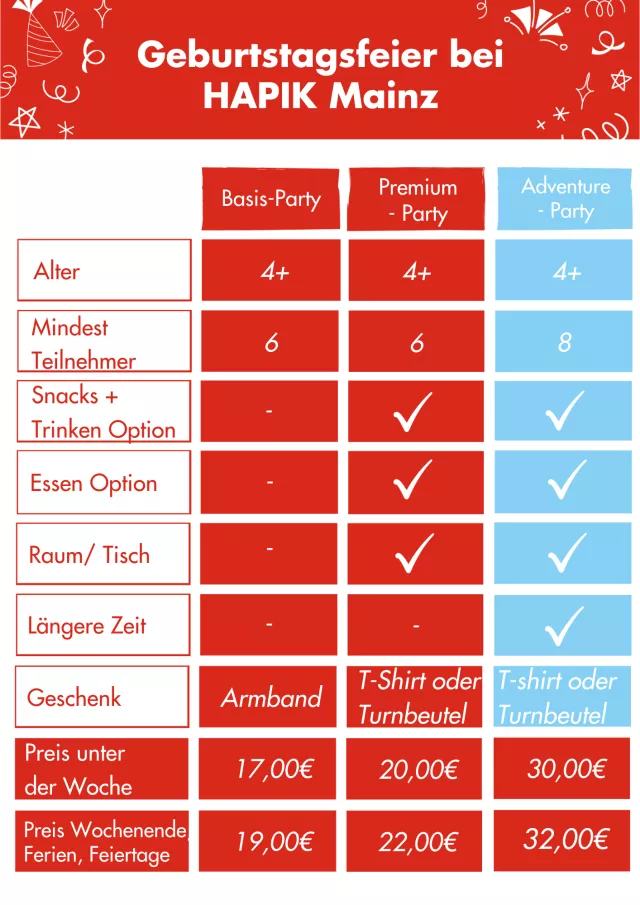 Geburtstagsfeier bei HAPIK Mainz

| | Basis-Party | Premium - Party | Adventure - Party |
|---|---|---|---|
| Alter | 4+ | 4+ | 4+ |
| Mindest Teilnehmer | 6 | 6 | 8 |
| Snacks + Trinken Option | - | ✓ | ✓ |
| Essen Option | - | ✓ | ✓ |
| Raum/ Tisch | - | ✓ | ✓ |
| Längere Zeit | - | - | ✓ |
| Geschenk | Armband | T-Shirt oder Turnbeutel | T-shirt oder Turnbeutel |
| Preis unter der Woche | 17,00€ | 20,00€ | 30,00€ |
| Preis Wochenende, Ferien, Feiertage | 19,00€ | 22,00€ | 32,00€ |